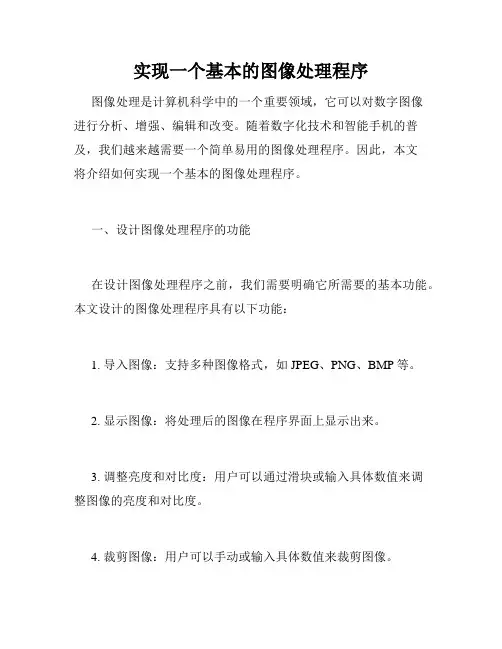 实现一个基本的图像处理程序

图像处理是计算机科学中的一个重要领域，它可以对数字图像进行分析、增强、编辑和改变。随着数字化技术和智能手机的普及，我们越来越需要一个简单易用的图像处理程序。因此，本文将介绍如何实现一个基本的图像处理程序。

一、设计图像处理程序的功能

在设计图像处理程序之前，我们需要明确它所需要的基本功能。本文设计的图像处理程序具有以下功能：

1. 导入图像：支持多种图像格式，如 JPEG、PNG、BMP 等。

2. 显示图像：将处理后的图像在程序界面上显示出来。

3. 调整亮度和对比度：用户可以通过滑块或输入具体数值来调整图像的亮度和对比度。

4. 裁剪图像：用户可以手动或输入具体数值来裁剪图像。